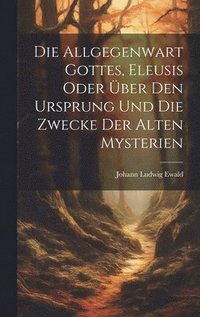 Die Allgegenwart Gottes, Eleusis Oder Über Den Ursprung Und Die Zwecke Der Alten Mysterien

Johann Ludwig Ewald